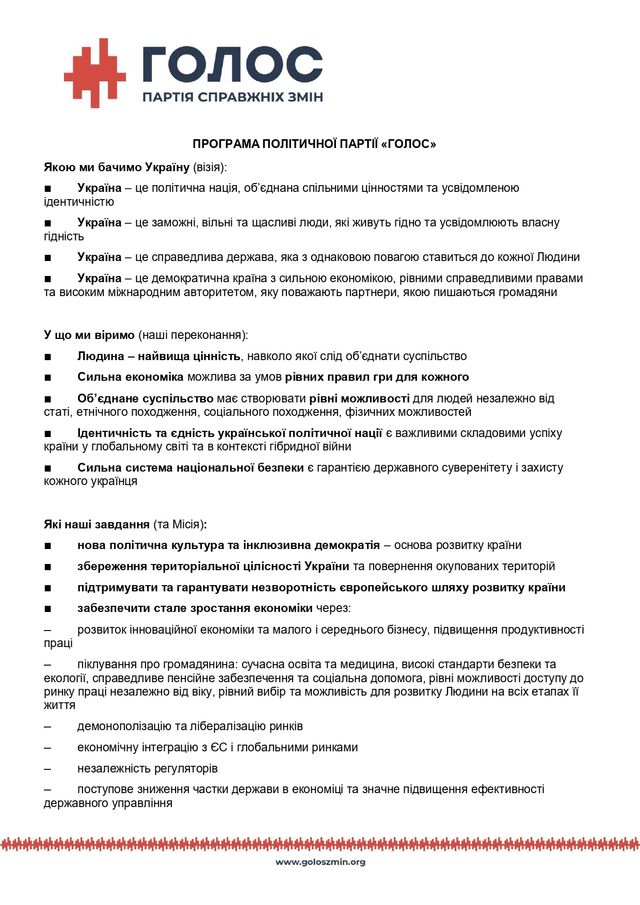 ГОЛОС
ПАРТІЯ СПРАВЖНІХ ЗМІН

ПРОГРАМА ПОЛІТИЧНОЇ ПАРТІЇ «ГОЛОС»

Якою ми бачимо Україну (візія):

■ Україна – це політична нація, об'єднана спільними цінностями та усвідомленою ідентичністю

■ Україна – це заможні, вільні та щасливі люди, які живуть гідно та усвідомлюють власну гідність

■ Україна – це справедлива держава, яка з однаковою повагою ставиться до кожної Людини

■ Україна – це демократична країна з сильною економікою, рівними справедливими правами та високим міжнародним авторитетом, яку поважають партнери, якою пишаються громадяни

У що ми віримо (наші переконання):

■ Людина – найвища цінність, навколо якої слід об'єднати суспільство

■ Сильна економіка можлива за умов рівних правил гри для кожного

■ Об'єднане суспільство має створювати рівні можливості для людей незалежно від статі, етнічного походження, соціального походження, фізичних можливостей

■ Ідентичність та єдність української політичної нації є важливими складовими успіху країни у глобальному світі та в контексті гібридної війни

■ Сильна система національної безпеки є гарантією державного суверенітету і захисту кожного українця

Які наші завдання (та Місія):

■ нова політична культура та інклюзивна демократія – основа розвитку країни

■ збереження територіальної цілісності України та повернення окупованих територій

■ підтримувати та гарантувати незворотність європейського шляху розвитку країни

■ забезпечити стале зростання економіки через:

– розвиток інноваційної економіки та малого і середнього бізнесу, підвищення продуктивності праці

– піклування про громадянина: сучасна освіта та медицина, високі стандарти безпеки та екології, справедливе пенсійне забезпечення та соціальна допомога, рівні можливості доступу до ринку праці незалежно від віку, рівний вибір та можливість для розвитку Людини на всіх етапах її життя

– демонополізацію та лібералізацію ринків

– економічну інтеграцію з ЄС і глобальними ринками

– незалежність регуляторів

– поступове зниження частки держави в економіці та значне підвищення ефективності державного управління

www.goloszmin.org